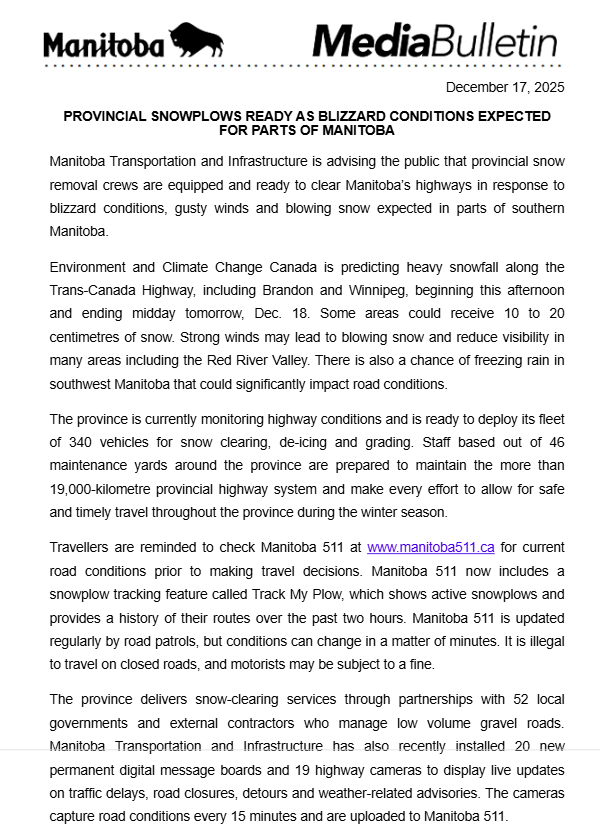 Manitoba MediaBulletin

December 17, 2025

PROVINCIAL SNOWPLOWS READY AS BLIZZARD CONDITIONS EXPECTED FOR PARTS OF MANITOBA

Manitoba Transportation and Infrastructure is advising the public that provincial snow removal crews are equipped and ready to clear Manitoba's highways in response to blizzard conditions, gusty winds and blowing snow expected in parts of southern Manitoba.

Environment and Climate Change Canada is predicting heavy snowfall along the Trans-Canada Highway, including Brandon and Winnipeg, beginning this afternoon and ending midday tomorrow, Dec. 18. Some areas could receive 10 to 20 centimetres of snow. Strong winds may lead to blowing snow and reduce visibility in many areas including the Red River Valley. There is also a chance of freezing rain in southwest Manitoba that could significantly impact road conditions.

The province is currently monitoring highway conditions and is ready to deploy its fleet of 340 vehicles for snow clearing, de-icing and grading. Staff based out of 46 maintenance yards around the province are prepared to maintain the more than 19,000-kilometre provincial highway system and make every effort to allow for safe and timely travel throughout the province during the winter season.

Travellers are reminded to check Manitoba 511 at www.manitoba511.ca for current road conditions prior to making travel decisions. Manitoba 511 now includes a snowplow tracking feature called Track My Plow, which shows active snowplows and provides a history of their routes over the past two hours. Manitoba 511 is updated regularly by road patrols, but conditions can change in a matter of minutes. It is illegal to travel on closed roads, and motorists may be subject to a fine.

The province delivers snow-clearing services through partnerships with 52 local governments and external contractors who manage low volume gravel roads. Manitoba Transportation and Infrastructure has also recently installed 20 new permanent digital message boards and 19 highway cameras to display live updates on traffic delays, road closures, detours and weather-related advisories. The cameras capture road conditions every 15 minutes and are uploaded to Manitoba 511.